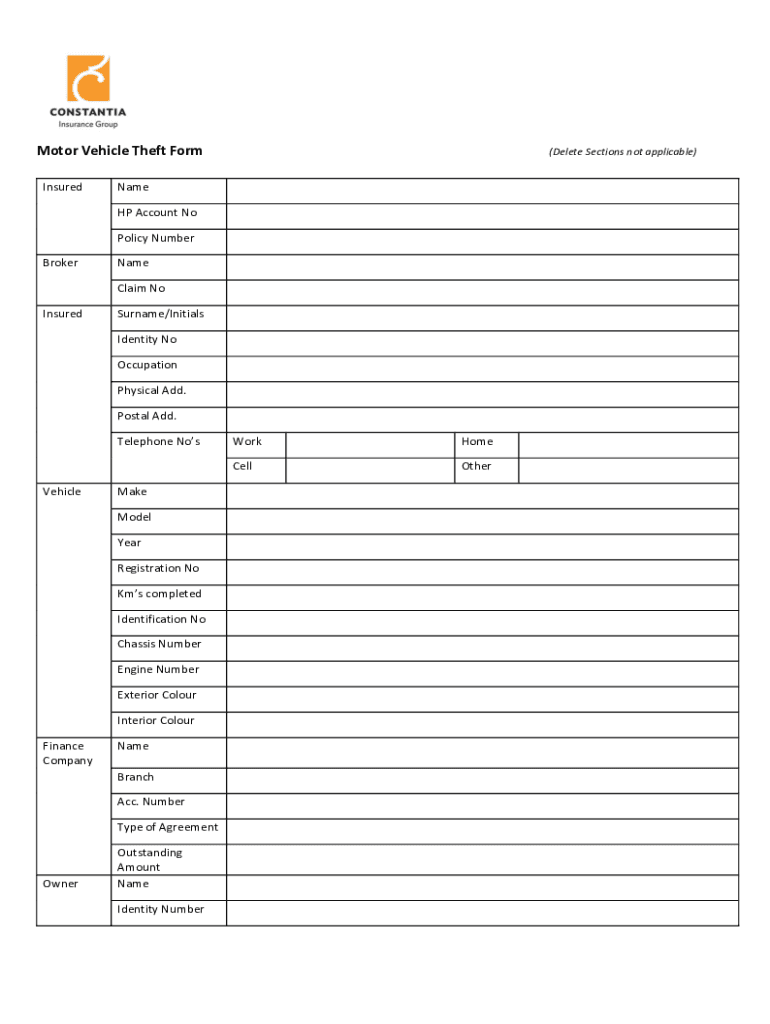 CONSTANTIA
Insurance Group

Motor Vehicle Theft Form (Delete Sections not applicable)

| | | | | | |
|---|---|---|---|---|---|
| Insured | Name | | | | |
| | HP Account No | | | | |
| | Policy Number | | | | |
| Broker | Name | | | | |
| | Claim No | | | | |
| Insured | Surname/Initials | | | | |
| | Identity No | | | | |
| | Occupation | | | | |
| | Physical Add. | | | | |
| | Postal Add. | | | | |
| | Telephone No's | Work | | Home | |
| | | Cell | | Other | |
| Vehicle | Make | | | | |
| | Model | | | | |
| | Year | | | | |
| | Registration No | | | | |
| | Km's completed | | | | |
| | Identification No | | | | |
| | Chassis Number | | | | |
| | Engine Number | | | | |
| | Exterior Colour | | | | |
| | Interior Colour | | | | |
| Finance Company | Name | | | | |
| | Branch | | | | |
| | Acc. Number | | | | |
| | Type of Agreement | | | | |
| | Outstanding Amount | | | | |
| Owner | Name | | | | |
| | Identity Number | | | | |